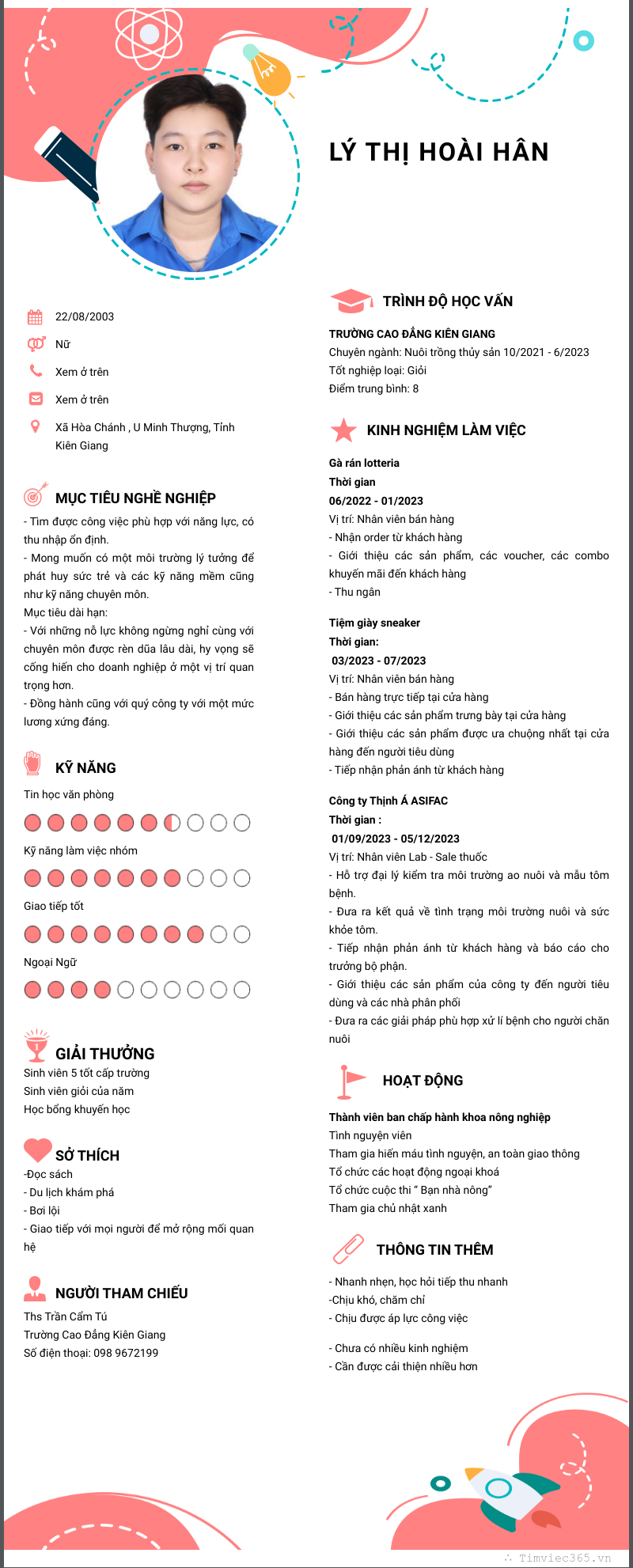 LÝ THỊ HOÀI HÂN

22/08/2003

Nữ

Xem ở trên

Xem ở trên

Xã Hòa Chánh , U Minh Thượng, Tỉnh Kiên Giang

MỤC TIÊU NGHỀ NGHIỆP

- Tìm được công việc phù hợp với năng lực, có thu nhập ổn định.
- Mong muốn có một môi trường lý tưởng để phát huy sức trẻ và các kỹ năng mềm cũng như kỹ năng chuyên môn.
Mục tiêu dài hạn:
- Với những nỗ lực không ngừng nghỉ cùng với chuyên môn được rèn dũa lâu dài, hy vọng sẽ cống hiến cho doanh nghiệp ở một vị trí quan trọng hơn.
- Đồng hành cũng với quý công ty với một mức lương xứng đáng.

KỸ NĂNG

Tin học văn phòng

Kỹ năng làm việc nhóm

Giao tiếp tốt

Ngoại Ngữ

GIẢI THƯỞNG

Sinh viên 5 tốt cấp trường
Sinh viên giỏi của năm
Học bổng khuyến học

SỞ THÍCH

-Đọc sách
- Du lịch khám phá
- Bơi lội
- Giao tiếp với mọi người để mở rộng mối quan hệ

NGƯỜI THAM CHIẾU

Ths Trần Cẩm Tú
Trường Cao Đẳng Kiên Giang
Số điện thoại: 098 9672199

TRÌNH ĐỘ HỌC VẤN

TRƯỜNG CAO ĐẲNG KIÊN GIANG
Chuyên ngành: Nuôi trồng thủy sản 10/2021 - 6/2023
Tốt nghiệp loại: Giỏi
Điểm trung bình: 8

KINH NGHIỆM LÀM VIỆC

Gà rán lotteria
Thời gian
06/2022 - 01/2023
Vị trí: Nhân viên bán hàng
- Nhận order từ khách hàng
- Giới thiệu các sản phẩm, các voucher, các combo khuyến mãi đến khách hàng
- Thu ngân

Tiệm giày sneaker
Thời gian:
03/2023 - 07/2023
Vị trí: Nhân viên bán hàng
- Bán hàng trực tiếp tại cửa hàng
- Giới thiệu các sản phẩm trưng bày tại cửa hàng
- Giới thiệu các sản phẩm được ưa chuộng nhất tại cửa hàng đến người tiêu dùng
- Tiếp nhận phản ánh từ khách hàng

Công ty Thịnh Á ASIFAC
Thời gian :
01/09/2023 - 05/12/2023
Vị trí: Nhân viên Lab - Sale thuốc
- Hỗ trợ đại lý kiểm tra môi trường ao nuôi và mẫu tôm bệnh.
- Đưa ra kết quả về tình trạng môi trường nuôi và sức khỏe tôm.
- Tiếp nhận phản ánh từ khách hàng và báo cáo cho trưởng bộ phận.
- Giới thiệu các sản phẩm của công ty đến người tiêu dùng và các nhà phân phối
- Đưa ra các giải pháp phù hợp xử lí bệnh cho người chăn nuôi

HOẠT ĐỘNG

Thành viên ban chấp hành khoa nông nghiệp
Tình nguyện viên
Tham gia hiến máu tình nguyện, an toàn giao thông
Tổ chức các hoạt động ngoại khoá
Tổ chức cuộc thi " Bạn nhà nông"
Tham gia chủ nhật xanh

THÔNG TIN THÊM

- Nhanh nhẹn, học hỏi tiếp thu nhanh
-Chịu khó, chăm chỉ
- Chịu được áp lực công việc

- Chưa có nhiều kinh nghiệm
- Cần được cải thiện nhiều hơn

Timviec365.vn